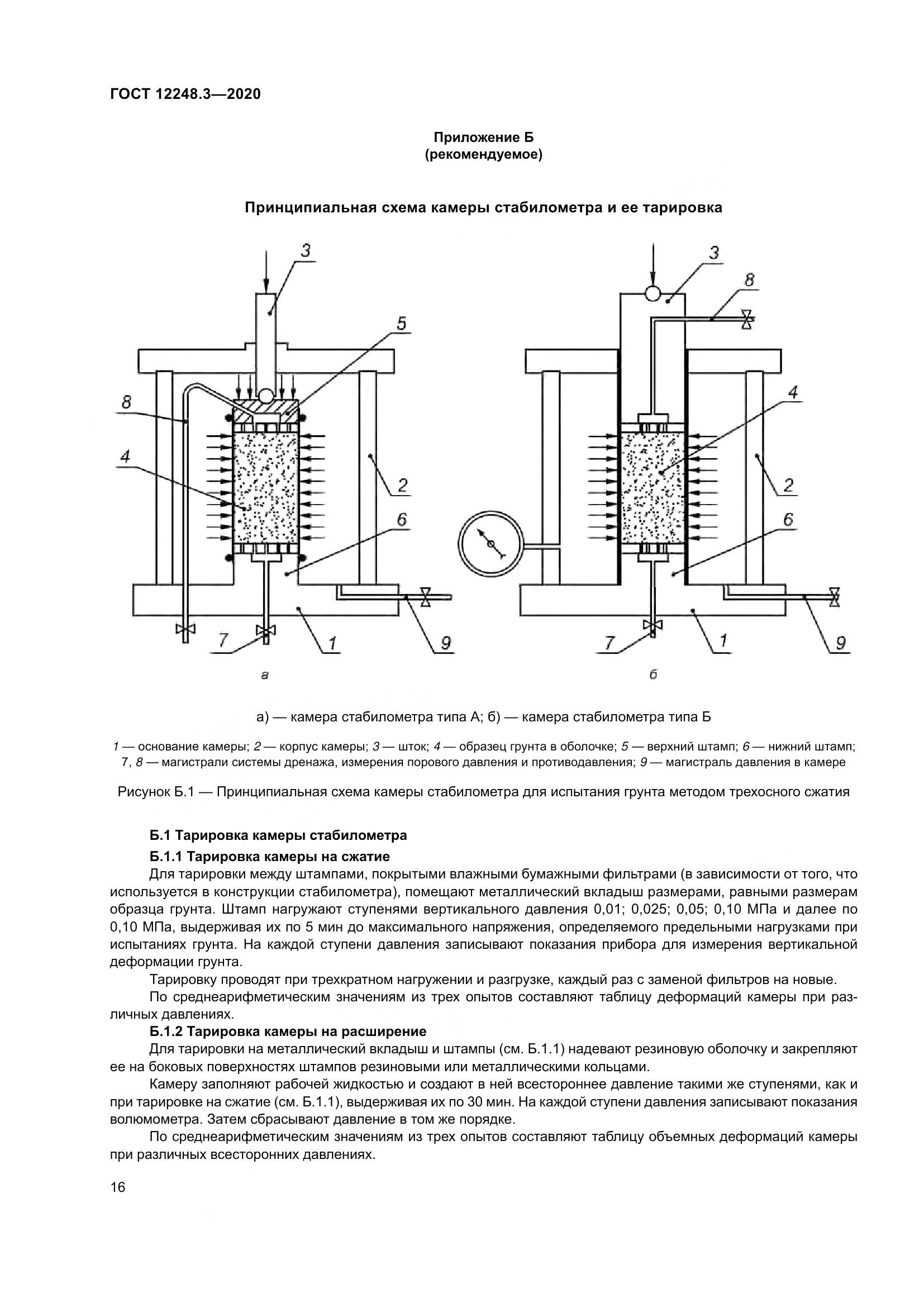 ГОСТ 12248.3—2020

Приложение Б
(рекомендуемое)

Принципиальная схема камеры стабилометра и ее тарировка

3
5
8
4
2
6
7
1
9
а

3
8
4
2
6
7
1
9
б

а) — камера стабилометра типа А; б) — камера стабилометра типа Б

1 — основание камеры; 2 — корпус камеры; 3 — шток; 4 — образец грунта в оболочке; 5 — верхний штамп; 6 — нижний штамп; 7, 8 — магистрали системы дренажа, измерения порового давления и противодавления; 9 — магистраль давления в камере

Рисунок Б.1 — Принципиальная схема камеры стабилометра для испытания грунта методом трехосного сжатия

Б.1 Тарировка камеры стабилометра

Б.1.1 Тарировка камеры на сжатие

Для тарировки между штампами, покрытыми влажными бумажными фильтрами (в зависимости от того, что используется в конструкции стабилометра), помещают металлический вкладыш размерами, равными размерам образца грунта. Штамп нагружают ступенями вертикального давления 0,01; 0,025; 0,05; 0,10 МПа и далее по 0,10 МПа, выдерживая их по 5 мин до максимального напряжения, определяемого предельными нагрузками при испытаниях грунта. На каждой ступени давления записывают показания прибора для измерения вертикальной деформации грунта.

Тарировку проводят при трехкратном нагружении и разгрузке, каждый раз с заменой фильтров на новые.

По среднеарифметическим значениям из трех опытов составляют таблицу деформаций камеры при различных давлениях.

Б.1.2 Тарировка камеры на расширение

Для тарировки на металлический вкладыш и штампы (см. Б.1.1) надевают резиновую оболочку и закрепляют ее на боковых поверхностях штампов резиновыми или металлическими кольцами.

Камеру заполняют рабочей жидкостью и создают в ней всестороннее давление такими же ступенями, как и при тарировке на сжатие (см. Б.1.1), выдерживая их по 30 мин. На каждой ступени давления записывают показания волюмометра. Затем сбрасывают давление в том же порядке.

По среднеарифметическим значениям из трех опытов составляют таблицу объемных деформаций камеры при различных всесторонних давлениях.

16